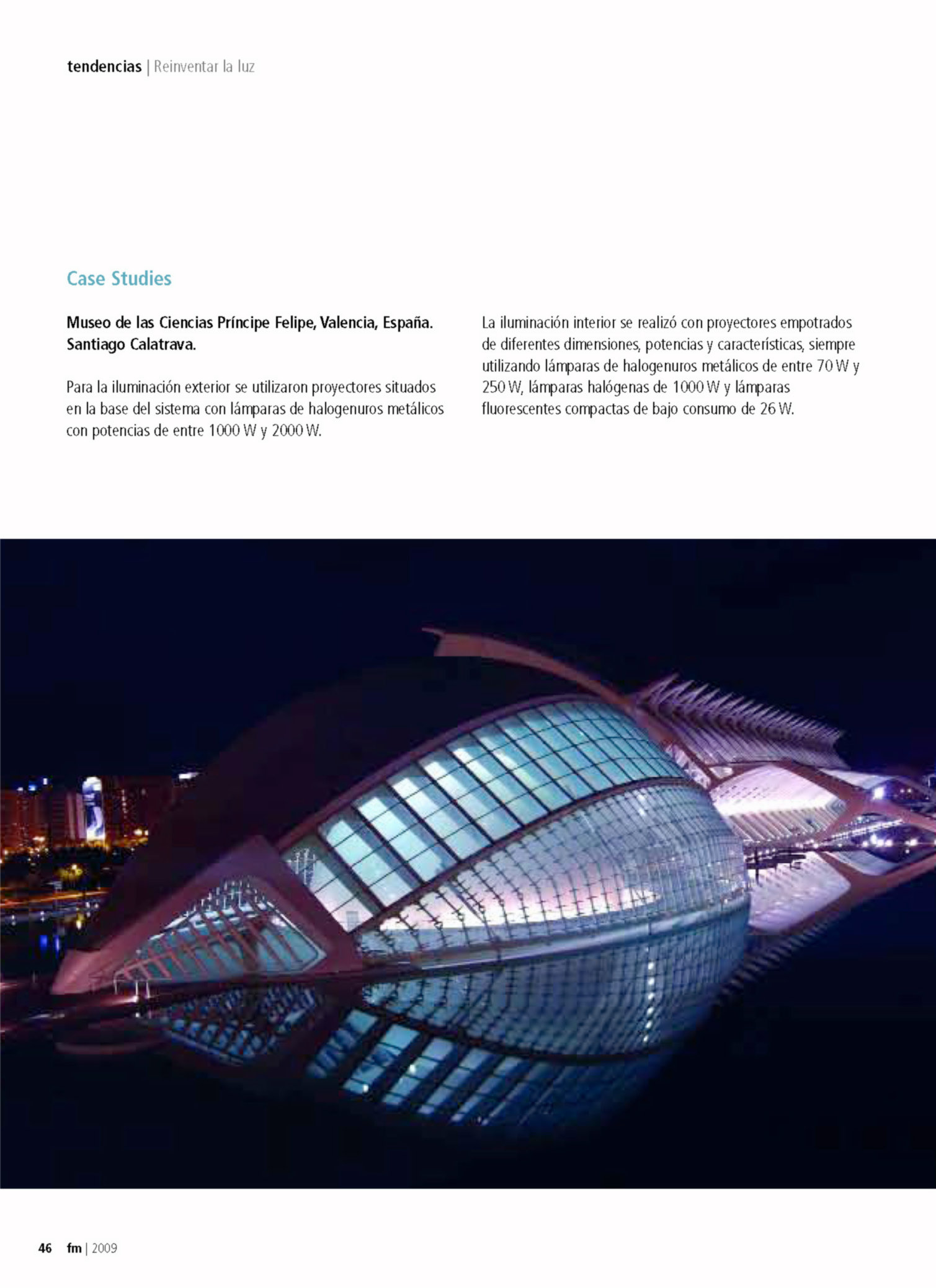 tendencias | Reinventar la luz

Case Studies

Museo de las Ciencias Príncipe Felipe, Valencia, España. Santiago Calatrava.

Para la iluminación exterior se utilizaron proyectores situados en la base del sistema con lámparas de halogenuros metálicos con potencias de entre 1000 W y 2000 W.

La iluminación interior se realizó con proyectores empotrados de diferentes dimensiones, potencias y características, siempre utilizando lámparas de halogenuros metálicos de entre 70 W y 250 W, lámparas halógenas de 1000 W y lámparas fluorescentes compactas de bajo consumo de 26 W.

46 fm | 2009